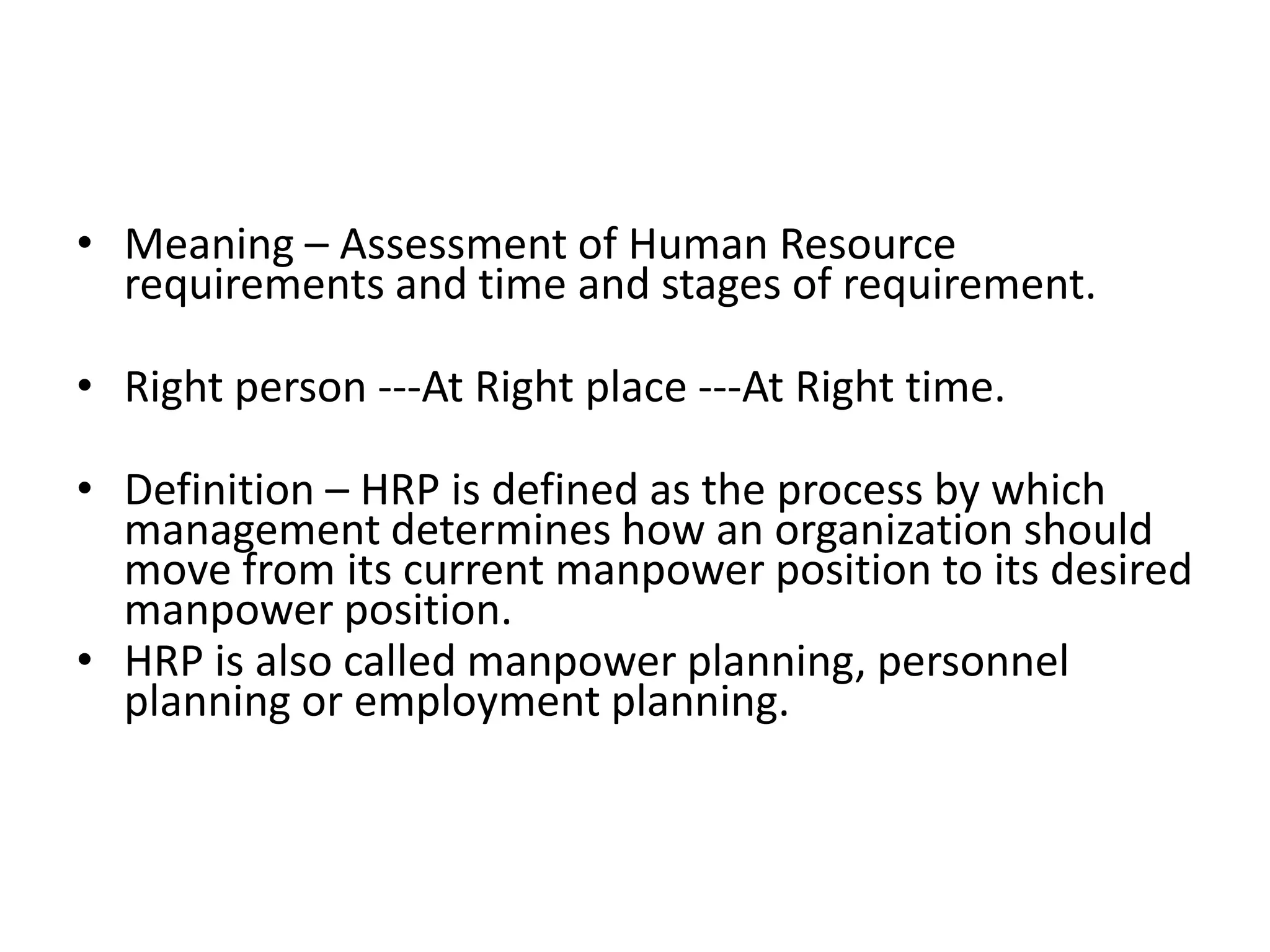 • Meaning – Assessment of Human Resource requirements and time and stages of requirement.

• Right person ---At Right place ---At Right time.

• Definition – HRP is defined as the process by which management determines how an organization should move from its current manpower position to its desired manpower position.
• HRP is also called manpower planning, personnel planning or employment planning.